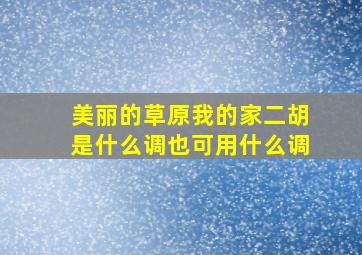 美丽的草原我的家二胡是什么调也可用什么调